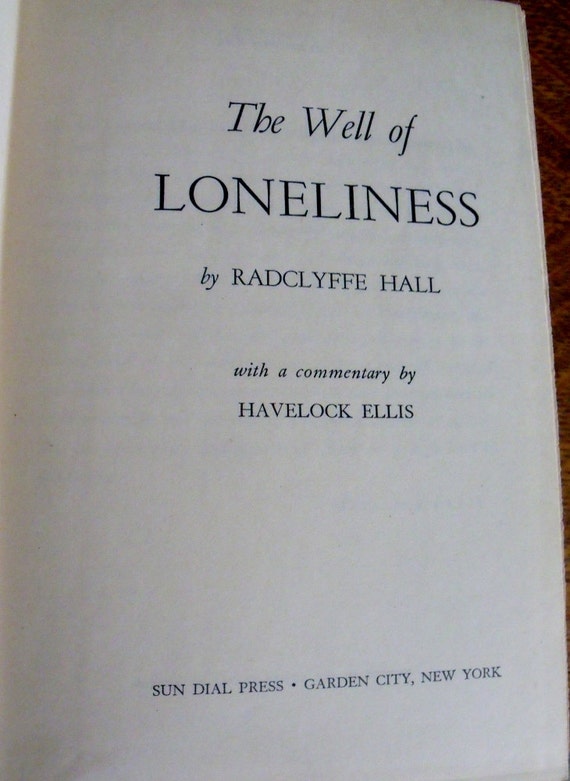 The Well of
LONELINESS

by RADCLYFFE HALL

with a commentary by
HAVELOCK ELLIS

SUN DIAL PRESS • GARDEN CITY, NEW YORK